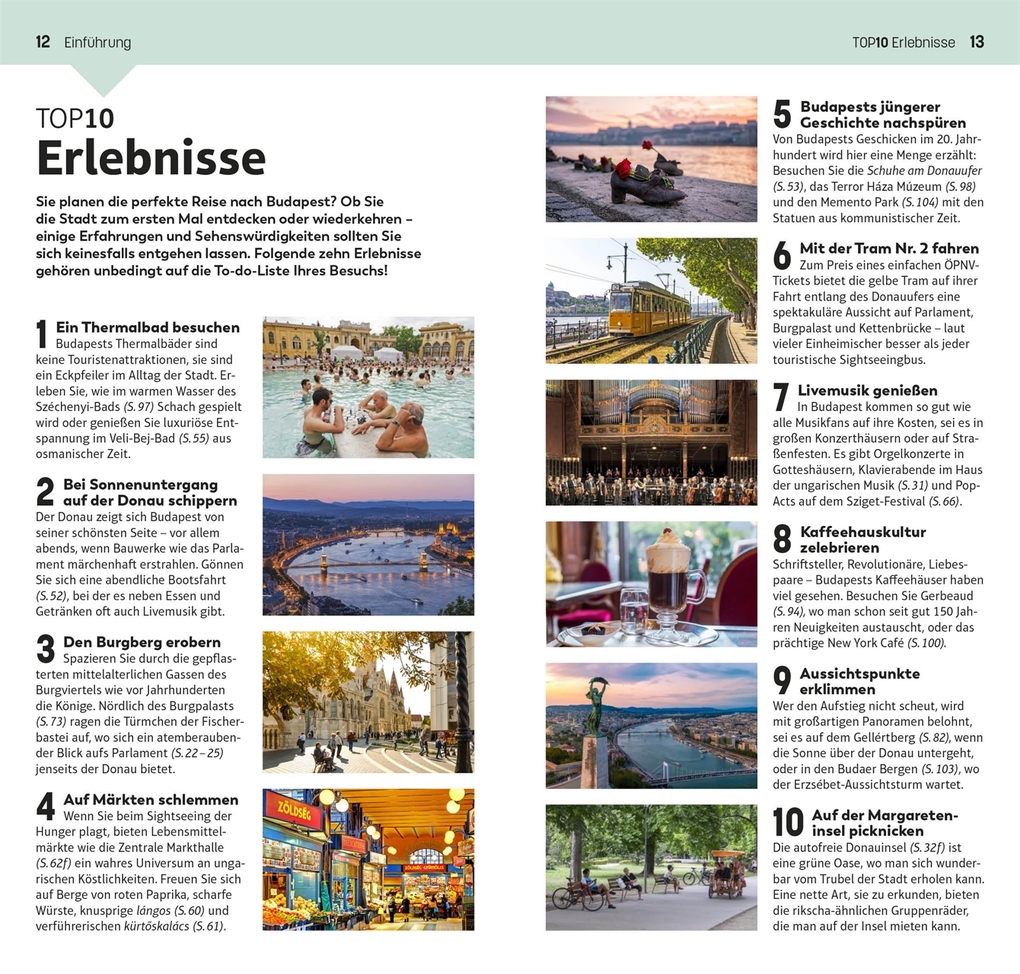 12 Einführung

TOP10 Erlebnisse 13

TOP10
Erlebnisse

Sie planen die perfekte Reise nach Budapest? Ob Sie die Stadt zum ersten Mal entdecken oder wiederkehren – einige Erfahrungen und Sehenswürdigkeiten sollten Sie sich keinesfalls entgehen lassen. Folgende zehn Erlebnisse gehören unbedingt auf die To-do-Liste Ihres Besuchs!

1 Ein Thermalbad besuchen
Budapests Thermalbäder sind keine Touristenattraktionen, sie sind ein Eckpfeiler im Alltag der Stadt. Erleben Sie, wie im warmen Wasser des Széchenyi-Bads (S. 97) Schach gespielt wird oder genießen Sie luxuriöse Entspannung im Veli-Bej-Bad (S. 55) aus osmanischer Zeit.

2 Bei Sonnenuntergang auf der Donau schippern
Der Donau zeigt sich Budapest von seiner schönsten Seite – vor allem abends, wenn Bauwerke wie das Parlament märchenhaft erstrahlen. Gönnen Sie sich eine abendliche Bootsfahrt (S. 52), bei der es neben Essen und Getränken oft auch Livemusik gibt.

3 Den Burgberg erobern
Spazieren Sie durch die gepflasterten mittelalterlichen Gassen des Burgviertels wie vor Jahrhunderten die Könige. Nördlich des Burgpalasts (S. 73) ragen die Türmchen der Fischerbastei auf, wo sich ein atemberaubender Blick aufs Parlament (S. 22–25) jenseits der Donau bietet.

4 Auf Märkten schlemmen
Wenn Sie beim Sightseeing der Hunger plagt, bieten Lebensmittelmärkte wie die Zentrale Markthalle (S. 62f) ein wahres Universum an ungarischen Köstlichkeiten. Freuen Sie sich auf Berge von roten Paprika, scharfe Würste, knusprige lángos (S. 60) und verführerischen kürtőskalács (S. 61).

ZÖLDSÉG

5 Budapests jüngerer Geschichte nachspüren
Von Budapests Geschicken im 20. Jahrhundert wird hier eine Menge erzählt: Besuchen Sie die Schuhe am Donauufer (S. 53), das Terror Háza Múzeum (S. 98) und den Memento Park (S. 104) mit den Statuen aus kommunistischer Zeit.

6 Mit der Tram Nr. 2 fahren
Zum Preis eines einfachen ÖPNV-Tickets bietet die gelbe Tram auf ihrer Fahrt entlang des Donauufers eine spektakuläre Aussicht auf Parlament, Burgpalast und Kettenbrücke – laut vieler Einheimischer besser als jeder touristische Sightseeingbus.

7 Livemusik genießen
In Budapest kommen so gut wie alle Musikfans auf ihre Kosten, sei es in großen Konzerthäusern oder auf Straßenfesten. Es gibt Orgelkonzerte in Gotteshäusern, Klavierabende im Haus der ungarischen Musik (S. 31) und Pop-Acts auf dem Sziget-Festival (S. 66).

8 Kaffeehauskultur zelebrieren
Schriftsteller, Revolutionäre, Liebespaare – Budapests Kaffeehäuser haben viel gesehen. Besuchen Sie Gerbeaud (S. 94), wo man schon seit gut 150 Jahren Neuigkeiten austauscht, oder das prächtige New York Café (S. 100).

9 Aussichtspunkte erklimmen
Wer den Aufstieg nicht scheut, wird mit großartigen Panoramen belohnt, sei es auf dem Gellértberg (S. 82), wenn die Sonne über der Donau untergeht, oder in den Budaer Bergen (S. 103), wo der Erzsébet-Aussichtsturm wartet.

10 Auf der Margareteninsel picknicken
Die autofreie Donauinsel (S. 32f) ist eine grüne Oase, wo man sich wunderbar vom Trubel der Stadt erholen kann. Eine nette Art, sie zu erkunden, bieten die rikscha-ähnlichen Gruppenräder, die man auf der Insel mieten kann.